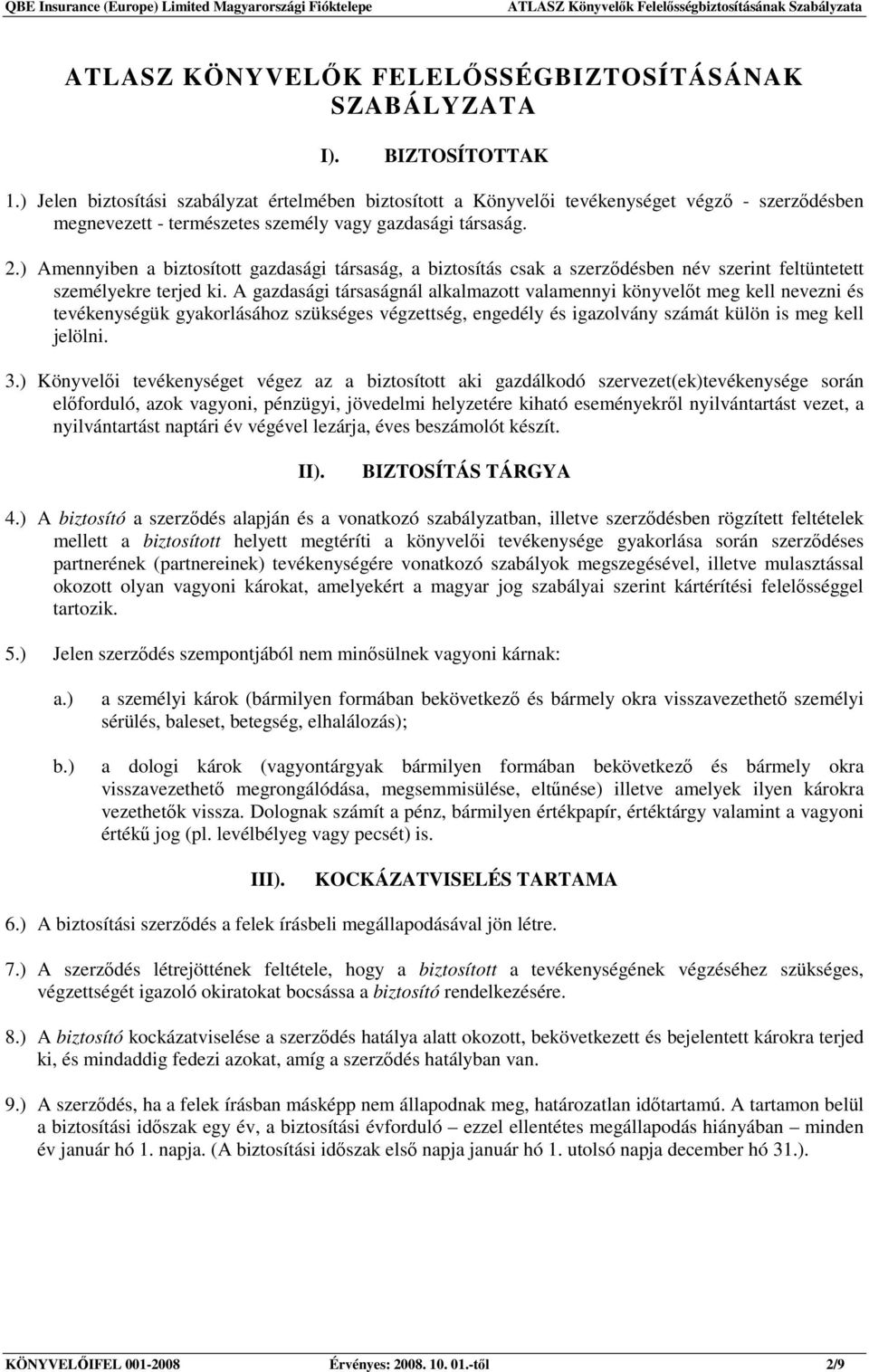 QBE Insurance (Europe) Limited Magyarországi Fióktelepe ATLASZ Könyvelők Felelősségbiztosításának Szabályzata

ATLASZ KÖNYVELŐK FELELŐSSÉGBIZTOSÍTÁSÁNAK SZABÁLYZATA

I). BIZTOSÍTOTTAK

1.) Jelen biztosítási szabályzat értelmében biztosított a Könyvelői tevékenységet végző - szerződésben megnevezett - természetes személy vagy gazdasági társaság.

2.) Amennyiben a biztosított gazdasági társaság, a biztosítás csak a szerződésben név szerint feltüntetett személyekre terjed ki. A gazdasági társaságnál alkalmazott valamennyi könyvelőt meg kell nevezni és tevékenységük gyakorlásához szükséges végzettség, engedély és igazolvány számát külön is meg kell jelölni.

3.) Könyvelői tevékenységet végez az a biztosított aki gazdálkodó szervezet(ek)tevékenysége során előforduló, azok vagyoni, pénzügyi, jövedelmi helyzetére kiható eseményekről nyilvántartást vezet, a nyilvántartást naptári év végével lezárja, éves beszámolót készít.

II). BIZTOSÍTÁS TÁRGYA

4.) A biztosító a szerződés alapján és a vonatkozó szabályzatban, illetve szerződésben rögzített feltételek mellett a biztosított helyett megtéríti a könyvelői tevékenysége gyakorlása során szerződéses partnerének (partnereinek) tevékenységére vonatkozó szabályok megszegésével, illetve mulasztással okozott olyan vagyoni károkat, amelyekért a magyar jog szabályai szerint kártérítési felelősséggel tartozik.

5.) Jelen szerződés szempontjából nem minősülnek vagyoni kárnak:

a.) a személyi károk (bármilyen formában bekövetkező és bármely okra visszavezethető személyi sérülés, baleset, betegség, elhalálozás);

b.) a dologi károk (vagyontárgyak bármilyen formában bekövetkező és bármely okra visszavezethető megrongálódása, megsemmisülése, eltűnése) illetve amelyek ilyen károkra vezethetők vissza. Dolognak számít a pénz, bármilyen értékpapír, értéktárgy valamint a vagyoni értékű jog (pl. levélbélyeg vagy pecsét) is.

III). KOCKÁZATVISELÉS TARTAMA

6.) A biztosítási szerződés a felek írásbeli megállapodásával jön létre.

7.) A szerződés létrejöttének feltétele, hogy a biztosított a tevékenységének végzéséhez szükséges, végzettségét igazoló okiratokat bocsássa a biztosító rendelkezésére.

8.) A biztosító kockázatviselése a szerződés hatálya alatt okozott, bekövetkezett és bejelentett károkra terjed ki, és mindaddig fedezi azokat, amíg a szerződés hatályban van.

9.) A szerződés, ha a felek írásban másképp nem állapodnak meg, határozatlan időtartamú. A tartamon belül a biztosítási időszak egy év, a biztosítási évforduló – ezzel ellentétes megállapodás hiányában – minden év január hó 1. napja. (A biztosítási időszak első napja január hó 1. utolsó napja december hó 31.).

KÖNYVELŐIFEL 001-2008 Érvényes: 2008. 10. 01.-től 2/9